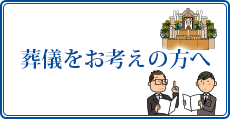 葬儀をお考えの方へ